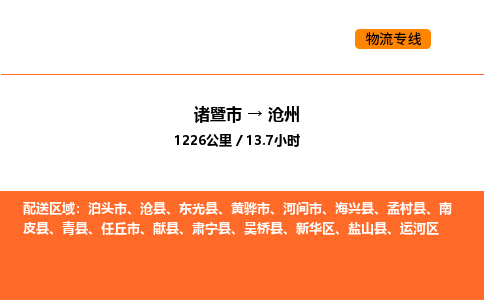 物流专线

诸暨市 → 沧州
1226公里 / 13.7小时

配送区域：泊头市、沧县、东光县、黄骅市、河间市、海兴县、孟村县、南皮县、青县、任丘市、献县、肃宁县、吴桥县、新华区、盐山县、运河区